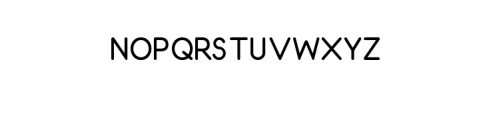 NOPQRSTUVWXYZ